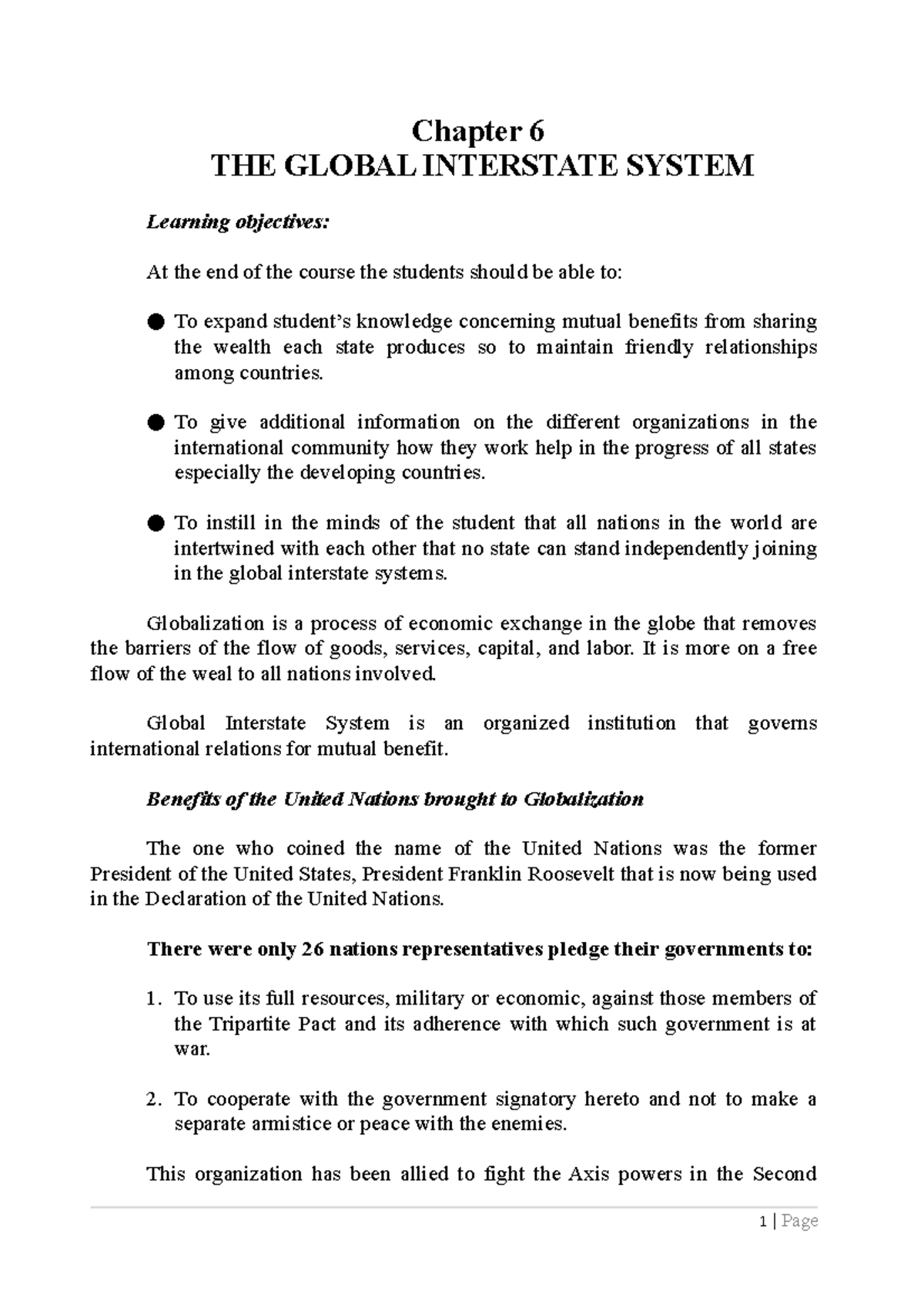 Chapter 6
THE GLOBAL INTERSTATE SYSTEM

Learning objectives:

At the end of the course the students should be able to:

● To expand student's knowledge concerning mutual benefits from sharing the wealth each state produces so to maintain friendly relationships among countries.

● To give additional information on the different organizations in the international community how they work help in the progress of all states especially the developing countries.

● To instill in the minds of the student that all nations in the world are intertwined with each other that no state can stand independently joining in the global interstate systems.

Globalization is a process of economic exchange in the globe that removes the barriers of the flow of goods, services, capital, and labor. It is more on a free flow of the weal to all nations involved.

Global Interstate System is an organized institution that governs international relations for mutual benefit.

Benefits of the United Nations brought to Globalization

The one who coined the name of the United Nations was the former President of the United States, President Franklin Roosevelt that is now being used in the Declaration of the United Nations.

There were only 26 nations representatives pledge their governments to:

1. To use its full resources, military or economic, against those members of the Tripartite Pact and its adherence with which such government is at war.

2. To cooperate with the government signatory hereto and not to make a separate armistice or peace with the enemies.

This organization has been allied to fight the Axis powers in the Second

1 | Page